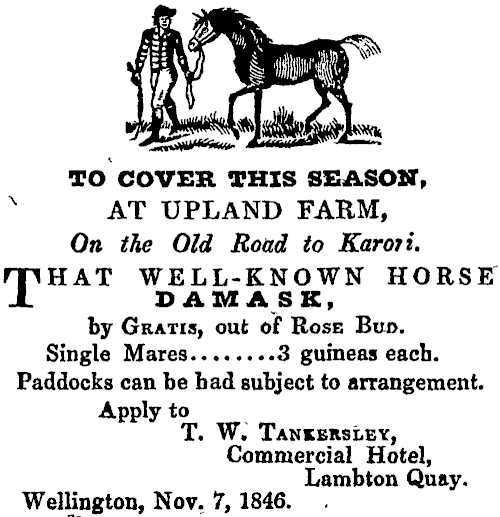 TO COVER THIS SEASON,
AT UPLAND FARM,
On the Old Road to Karori.

THAT WELL-KNOWN HORSE
DAMASK,
by GRATIS, out of ROSE BUD.
Single Mares........3 guineas each.
Paddocks can be had subject to arrangement.
Apply to
T. W. TANKERSLEY,
Commercial Hotel,
Lambton Quay.
Wellington, Nov. 7, 1846.